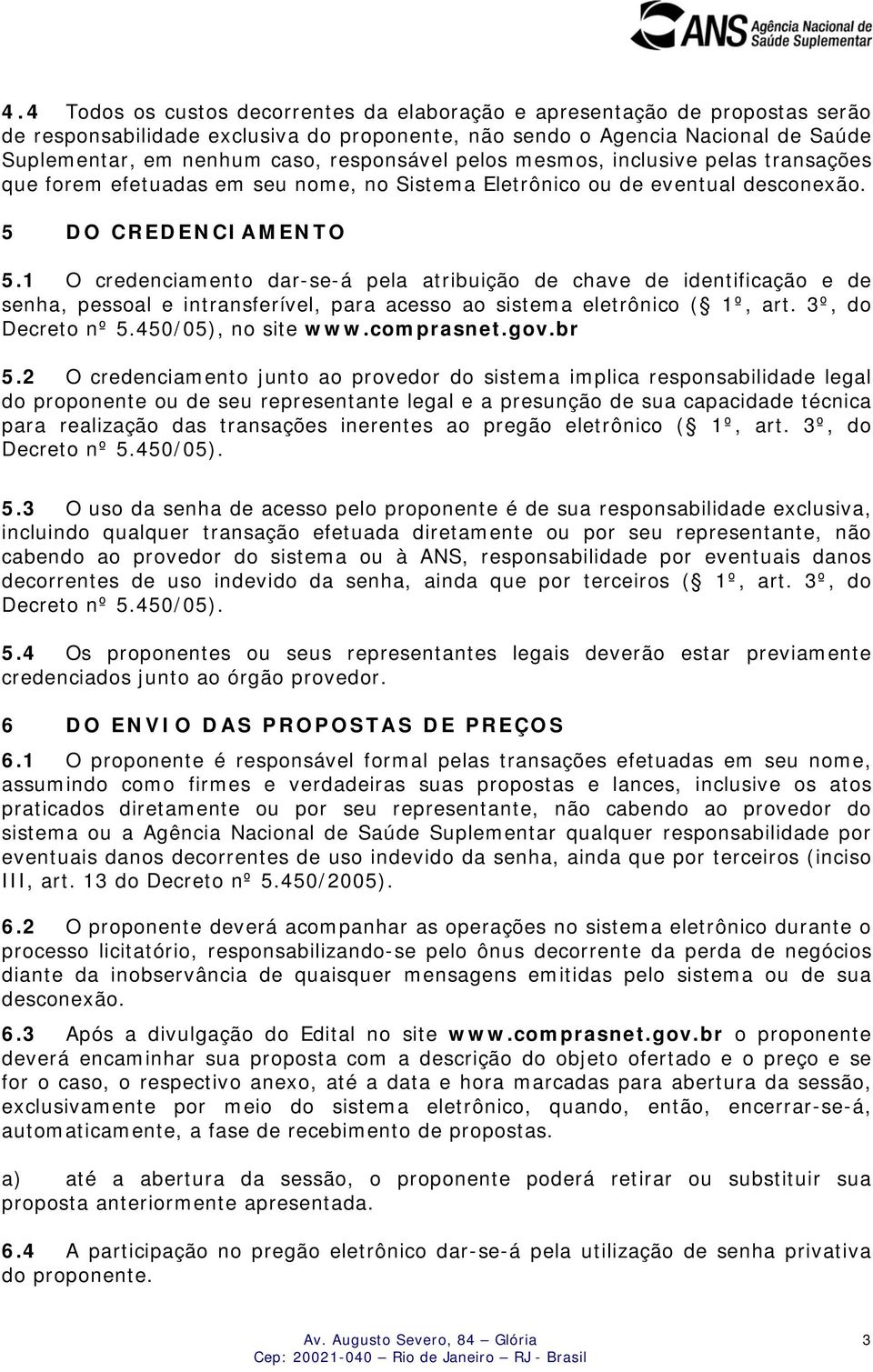 ANS Agência Nacional de Saúde Suplementar

4.4 Todos os custos decorrentes da elaboração e apresentação de propostas serão de responsabilidade exclusiva do proponente, não sendo o Agencia Nacional de Saúde Suplementar, em nenhum caso, responsável pelos mesmos, inclusive pelas transações que forem efetuadas em seu nome, no Sistema Eletrônico ou de eventual desconexão.

5 DO CREDENCIAMENTO

5.1 O credenciamento dar-se-á pela atribuição de chave de identificação e de senha, pessoal e intransferível, para acesso ao sistema eletrônico ( 1º, art. 3º, do Decreto nº 5.450/05), no site www.comprasnet.gov.br

5.2 O credenciamento junto ao provedor do sistema implica responsabilidade legal do proponente ou de seu representante legal e a presunção de sua capacidade técnica para realização das transações inerentes ao pregão eletrônico ( 1º, art. 3º, do Decreto nº 5.450/05).

5.3 O uso da senha de acesso pelo proponente é de sua responsabilidade exclusiva, incluindo qualquer transação efetuada diretamente ou por seu representante, não cabendo ao provedor do sistema ou à ANS, responsabilidade por eventuais danos decorrentes de uso indevido da senha, ainda que por terceiros ( 1º, art. 3º, do Decreto nº 5.450/05).

5.4 Os proponentes ou seus representantes legais deverão estar previamente credenciados junto ao órgão provedor.

6 DO ENVIO DAS PROPOSTAS DE PREÇOS

6.1 O proponente é responsável formal pelas transações efetuadas em seu nome, assumindo como firmes e verdadeiras suas propostas e lances, inclusive os atos praticados diretamente ou por seu representante, não cabendo ao provedor do sistema ou a Agência Nacional de Saúde Suplementar qualquer responsabilidade por eventuais danos decorrentes de uso indevido da senha, ainda que por terceiros (inciso III, art. 13 do Decreto nº 5.450/2005).

6.2 O proponente deverá acompanhar as operações no sistema eletrônico durante o processo licitatório, responsabilizando-se pelo ônus decorrente da perda de negócios diante da inobservância de quaisquer mensagens emitidas pelo sistema ou de sua desconexão.

6.3 Após a divulgação do Edital no site www.comprasnet.gov.br o proponente deverá encaminhar sua proposta com a descrição do objeto ofertado e o preço e se for o caso, o respectivo anexo, até a data e hora marcadas para abertura da sessão, exclusivamente por meio do sistema eletrônico, quando, então, encerrar-se-á, automaticamente, a fase de recebimento de propostas.

a) até a abertura da sessão, o proponente poderá retirar ou substituir sua proposta anteriormente apresentada.

6.4 A participação no pregão eletrônico dar-se-á pela utilização de senha privativa do proponente.

Av. Augusto Severo, 84 – Glória
Cep: 20021-040 – Rio de Janeiro – RJ - Brasil
3